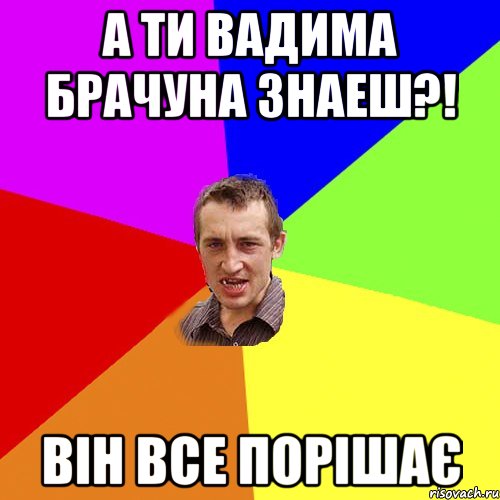 А ТИ ВАДИМА БРАЧУНА ЗНАЕШ?!

ВІН ВСЕ ПОРІШАЄ

risovach.ru